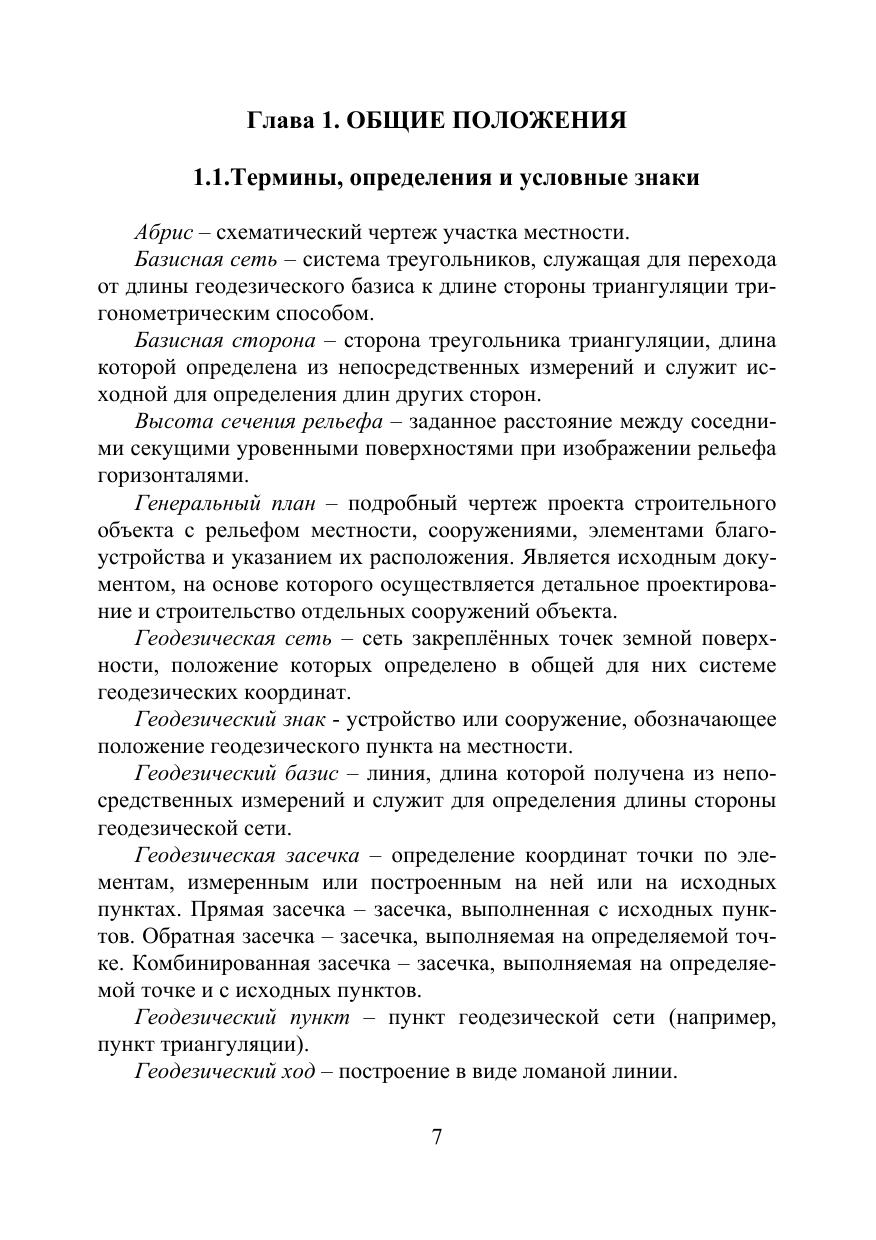 Глава 1. ОБЩИЕ ПОЛОЖЕНИЯ

1.1.Термины, определения и условные знаки

Абрис – схематический чертеж участка местности.

Базисная сеть – система треугольников, служащая для перехода от длины геодезического базиса к длине стороны триангуляции тригонометрическим способом.

Базисная сторона – сторона треугольника триангуляции, длина которой определена из непосредственных измерений и служит исходной для определения длин других сторон.

Высота сечения рельефа – заданное расстояние между соседними секущими уровенными поверхностями при изображении рельефа горизонталями.

Генеральный план – подробный чертеж проекта строительного объекта с рельефом местности, сооружениями, элементами благоустройства и указанием их расположения. Является исходным документом, на основе которого осуществляется детальное проектирование и строительство отдельных сооружений объекта.

Геодезическая сеть – сеть закреплённых точек земной поверхности, положение которых определено в общей для них системе геодезических координат.

Геодезический знак - устройство или сооружение, обозначающее положение геодезического пункта на местности.

Геодезический базис – линия, длина которой получена из непосредственных измерений и служит для определения длины стороны геодезической сети.

Геодезическая засечка – определение координат точки по элементам, измеренным или построенным на ней или на исходных пунктах. Прямая засечка – засечка, выполненная с исходных пунктов. Обратная засечка – засечка, выполняемая на определяемой точке. Комбинированная засечка – засечка, выполняемая на определяемой точке и с исходных пунктов.

Геодезический пункт – пункт геодезической сети (например, пункт триангуляции).

Геодезический ход – построение в виде ломаной линии.

7